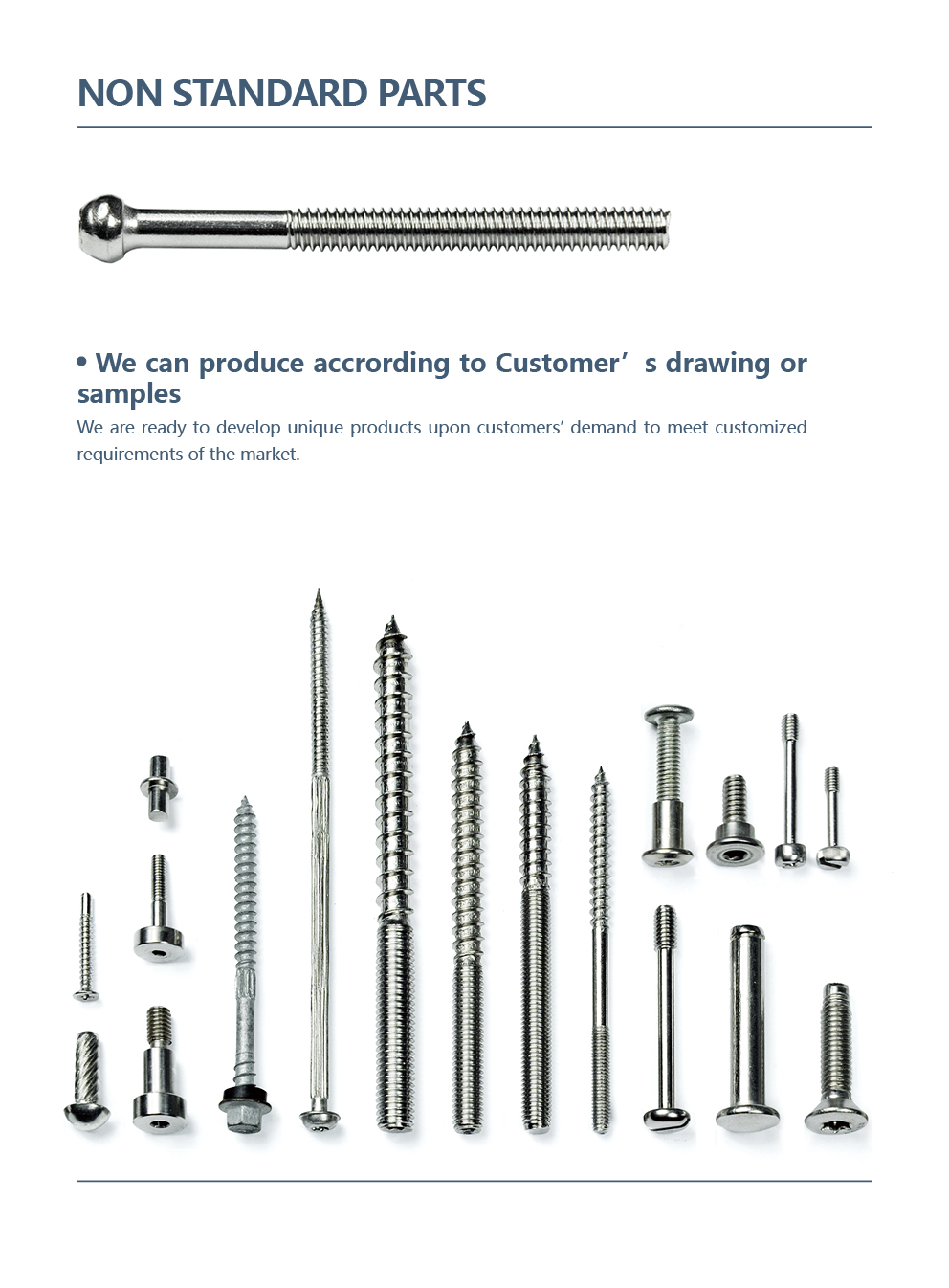 NON STANDARD PARTS

• We can produce accrording to Customer’ s drawing or samples

We are ready to develop unique products upon customers’ demand to meet customized requirements of the market.